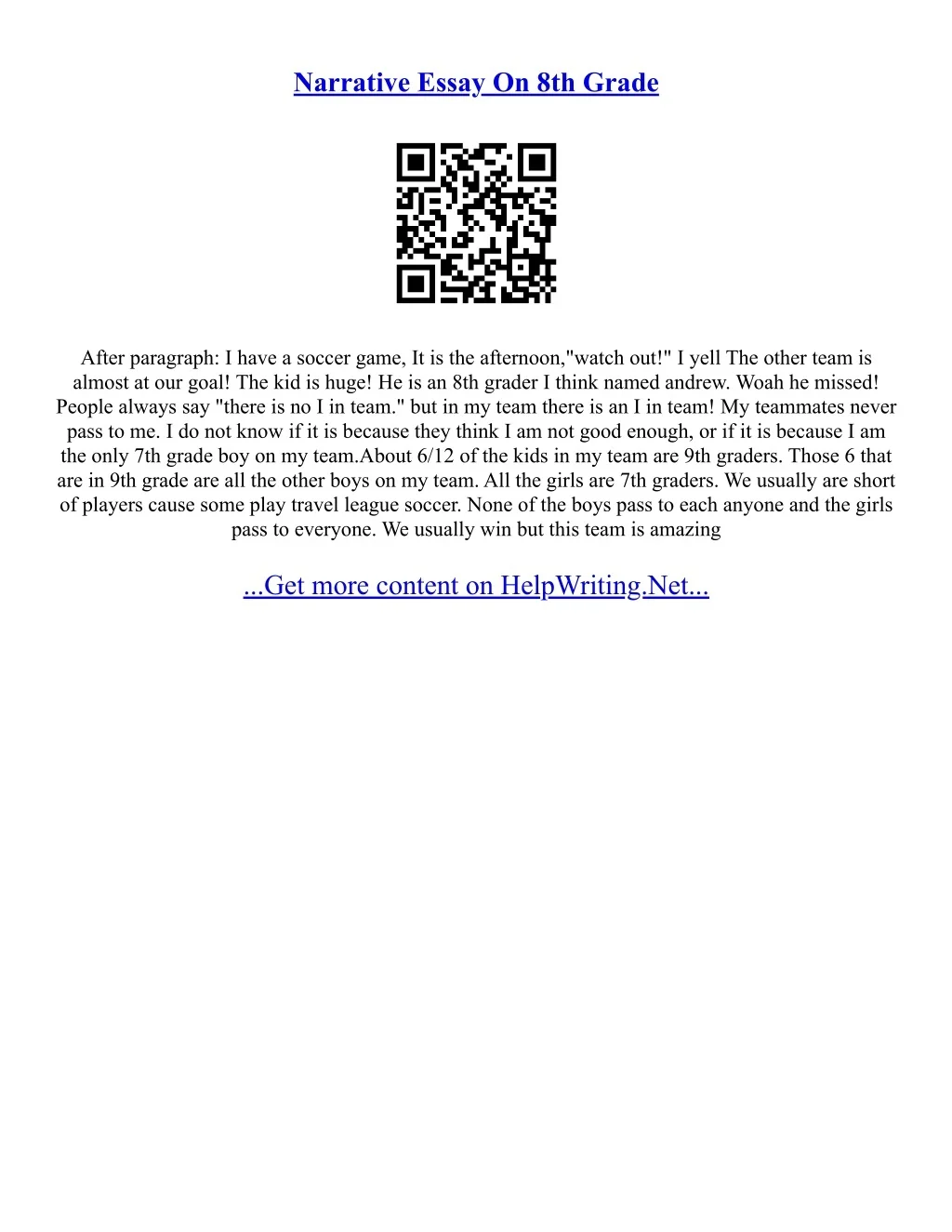 Narrative Essay On 8th Grade

After paragraph: I have a soccer game, It is the afternoon,"watch out!" I yell The other team is almost at our goal! The kid is huge! He is an 8th grader I think named andrew. Woah he missed! People always say "there is no I in team." but in my team there is an I in team! My teammates never pass to me. I do not know if it is because they think I am not good enough, or if it is because I am the only 7th grade boy on my team.About 6/12 of the kids in my team are 9th graders. Those 6 that are in 9th grade are all the other boys on my team. All the girls are 7th graders. We usually are short of players cause some play travel league soccer. None of the boys pass to each anyone and the girls pass to everyone. We usually win but this team is amazing

...Get more content on HelpWriting.Net...